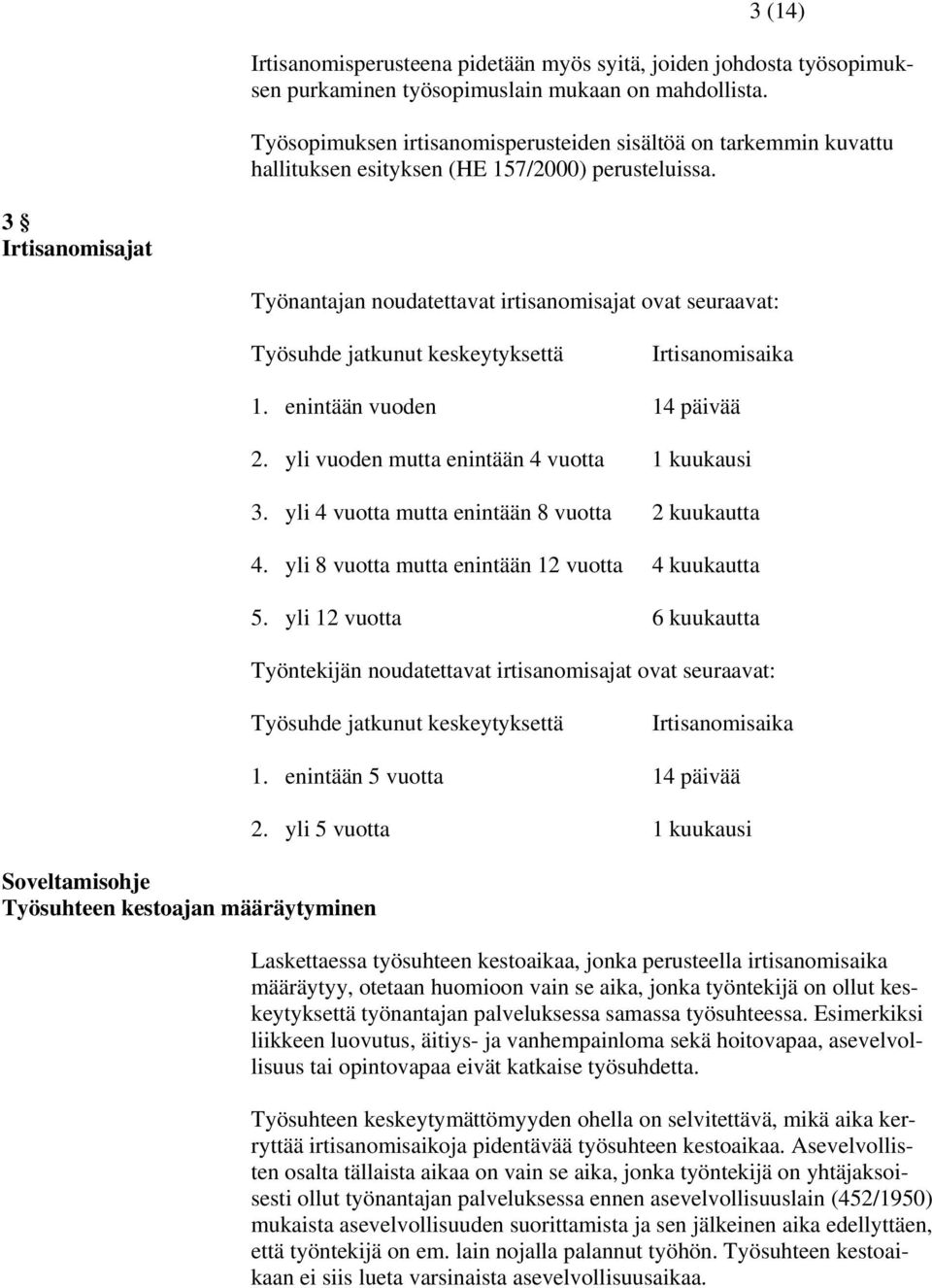 3 (14)

Irtisanomisperusteena pidetään myös syitä, joiden johdosta työsopimuksen purkaminen työsopimuslain mukaan on mahdollista.

Työsopimuksen irtisanomisperusteiden sisältöä on tarkemmin kuvattu hallituksen esityksen (HE 157/2000) perusteluissa.

3 §
Irtisanomisajat

Työnantajan noudatettavat irtisanomisajat ovat seuraavat:

| Työsuhde jatkunut keskeytyksettä | Irtisanomisaika |
|---|---|
| 1. enintään vuoden | 14 päivää |
| 2. yli vuoden mutta enintään 4 vuotta | 1 kuukausi |
| 3. yli 4 vuotta mutta enintään 8 vuotta | 2 kuukautta |
| 4. yli 8 vuotta mutta enintään 12 vuotta | 4 kuukautta |
| 5. yli 12 vuotta | 6 kuukautta |

Työntekijän noudatettavat irtisanomisajat ovat seuraavat:

| Työsuhde jatkunut keskeytyksettä | Irtisanomisaika |
|---|---|
| 1. enintään 5 vuotta | 14 päivää |
| 2. yli 5 vuotta | 1 kuukausi |

Soveltamisohje
Työsuhteen kestoajan määräytyminen

Laskettaessa työsuhteen kestoaikaa, jonka perusteella irtisanomisaika määräytyy, otetaan huomioon vain se aika, jonka työntekijä on ollut keskeytyksettä työnantajan palveluksessa samassa työsuhteessa. Esimerkiksi liikkeen luovutus, äitiys- ja vanhempainloma sekä hoitovapaa, asevelvollisuus tai opintovapaa eivät katkaise työsuhdetta.

Työsuhteen keskeytymättömyyden ohella on selvitettävä, mikä aika kerryttää irtisanomisaikoja pidentävää työsuhteen kestoaikaa. Asevelvollisten osalta tällaista aikaa on vain se aika, jonka työntekijä on yhtäjaksoisesti ollut työnantajan palveluksessa ennen asevelvollisuuslain (452/1950) mukaista asevelvollisuuden suorittamista ja sen jälkeinen aika edellyttäen, että työntekijä on em. lain nojalla palannut työhön. Työsuhteen kestoaikaan ei siis lueta varsinaista asevelvollisuusaikaa.